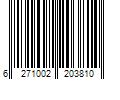 6 271002 203810